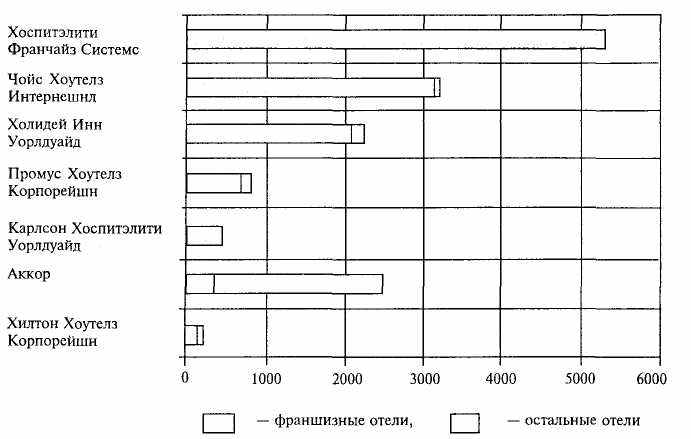 Хоспитэлити Франчайз Системс

Чойс Хоутелз Интернешнл

Холидей Инн Уорлдуайд

Промус Хоутелз Корпорейшн

Карлсон Хоспитэлити Уорлдуайд

Аккор

Хилтон Хоутелз Корпорейшн

0
1000
2000
3000
4000
5000
6000

— франшизные отели, — остальные отели